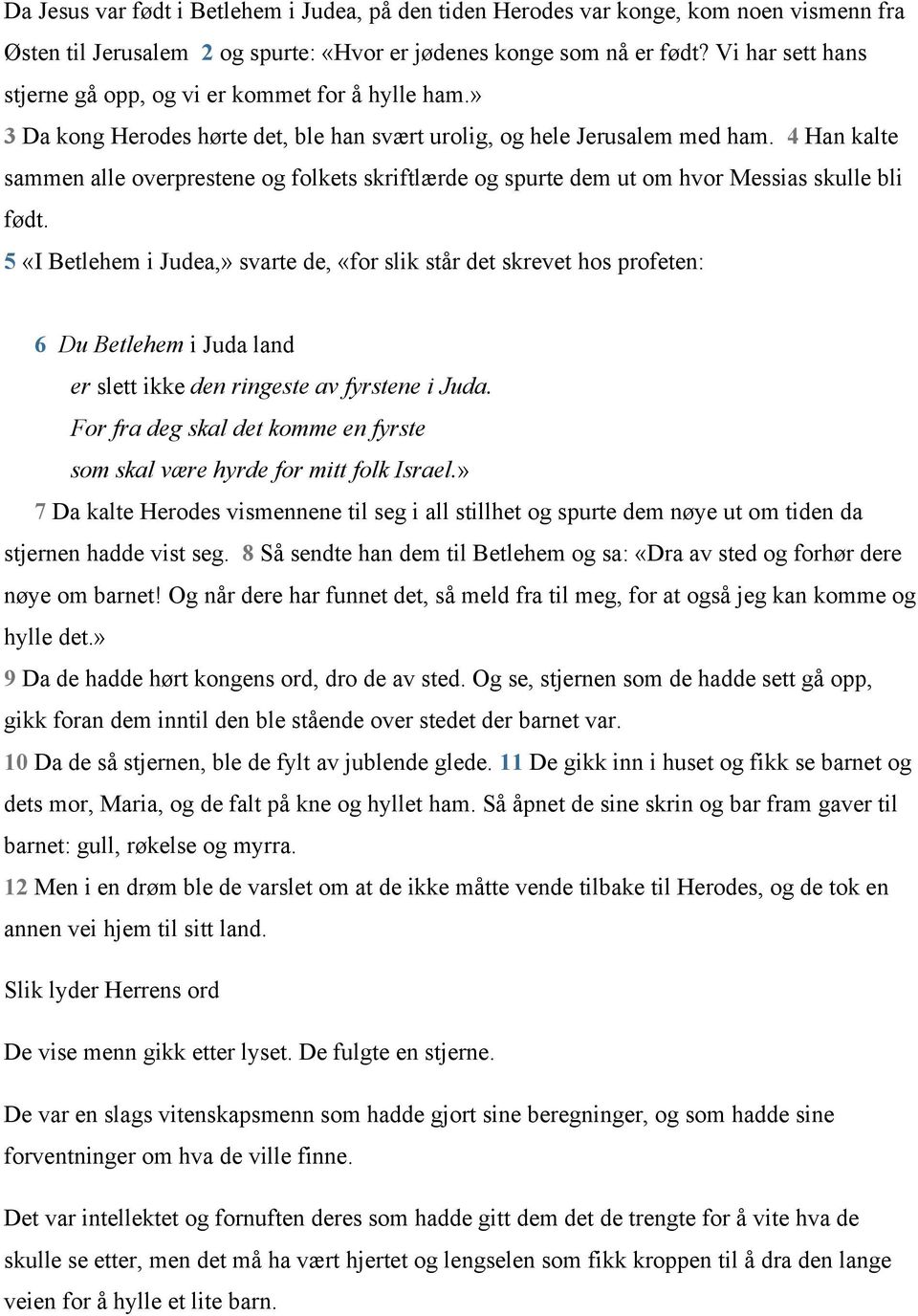 Da Jesus var født i Betlehem i Judea, på den tiden Herodes var konge, kom noen vismenn fra Østen til Jerusalem 2 og spurte: «Hvor er jødenes konge som nå er født? Vi har sett hans stjerne gå opp, og vi er kommet for å hylle ham.»
3 Da kong Herodes hørte det, ble han svært urolig, og hele Jerusalem med ham. 4 Han kalte sammen alle overprestene og folkets skriftlærde og spurte dem ut om hvor Messias skulle bli født.
5 «I Betlehem i Judea,» svarte de, «for slik står det skrevet hos profeten:

6 Du Betlehem i Juda land
er slett ikke den ringeste av fyrstene i Juda.
For fra deg skal det komme en fyrste
som skal være hyrde for mitt folk Israel.»
7 Da kalte Herodes vismennene til seg i all stillhet og spurte dem nøye ut om tiden da stjernen hadde vist seg. 8 Så sendte han dem til Betlehem og sa: «Dra av sted og forhør dere nøye om barnet! Og når dere har funnet det, så meld fra til meg, for at også jeg kan komme og hylle det.»
9 Da de hadde hørt kongens ord, dro de av sted. Og se, stjernen som de hadde sett gå opp, gikk foran dem inntil den ble stående over stedet der barnet var.
10 Da de så stjernen, ble de fylt av jublende glede. 11 De gikk inn i huset og fikk se barnet og dets mor, Maria, og de falt på kne og hyllet ham. Så åpnet de sine skrin og bar fram gaver til barnet: gull, røkelse og myrra.
12 Men i en drøm ble de varslet om at de ikke måtte vende tilbake til Herodes, og de tok en annen vei hjem til sitt land.

Slik lyder Herrens ord

De vise menn gikk etter lyset. De fulgte en stjerne.

De var en slags vitenskapsmenn som hadde gjort sine beregninger, og som hadde sine forventninger om hva de ville finne.

Det var intellektet og fornuften deres som hadde gitt dem det de trengte for å vite hva de skulle se etter, men det må ha vært hjertet og lengselen som fikk kroppen til å dra den lange veien for å hylle et lite barn.